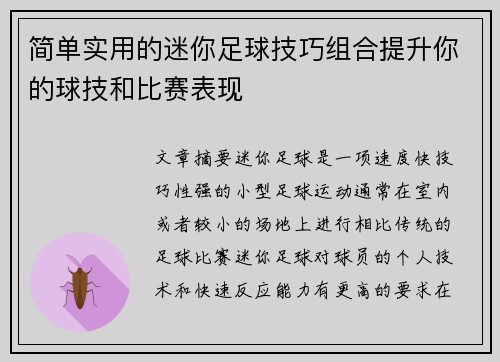 简单实用的迷你足球技巧组合提升你的球技和比赛表现

文章摘要迷你足球是一项速度快技巧性强的小型足球运动通常在室内或者较小的场地上进行相比传统的足球比赛迷你足球对球员的个人技术和快速反应能力有更高的要求在